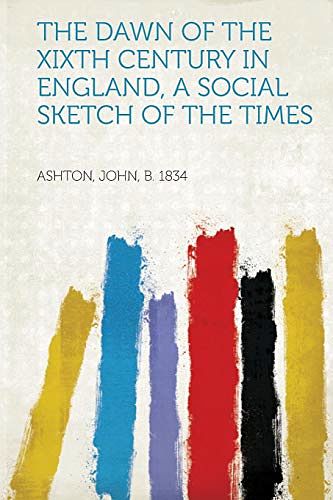 THE DAWN OF THE XIXTH CENTURY IN ENGLAND, A SOCIAL SKETCH OF THE TIMES

ASHTON, JOHN, B. 1834